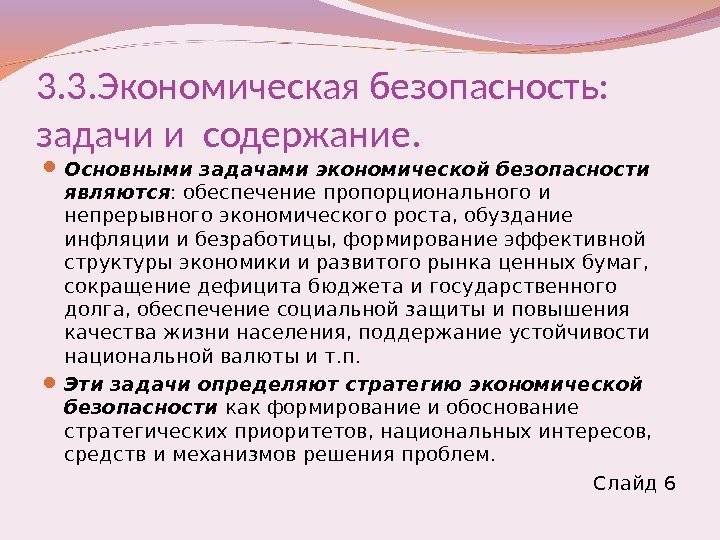 3.3.Экономическая безопасность: задачи и содержание.

Основными задачами экономической безопасности являются: обеспечение пропорционального и непрерывного экономического роста, обуздание инфляции и безработицы, формирование эффективной структуры экономики и развитого рынка ценных бумаг, сокращение дефицита бюджета и государственного долга, обеспечение социальной защиты и повышения качества жизни населения, поддержание устойчивости национальной валюты и т.п.

Эти задачи определяют стратегию экономической безопасности как формирование и обоснование стратегических приоритетов, национальных интересов, средств и механизмов решения проблем.

Слайд 6